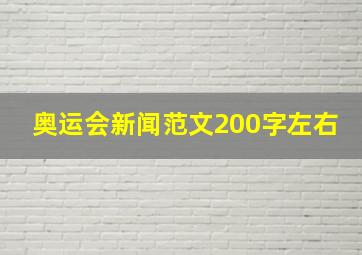 奥运会新闻范文200字左右